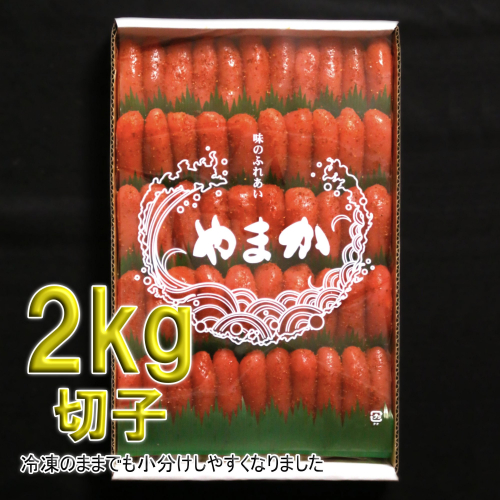 味のふれあい

やまか

2kg
切子

冷凍のままでも小分けしやすくなりました